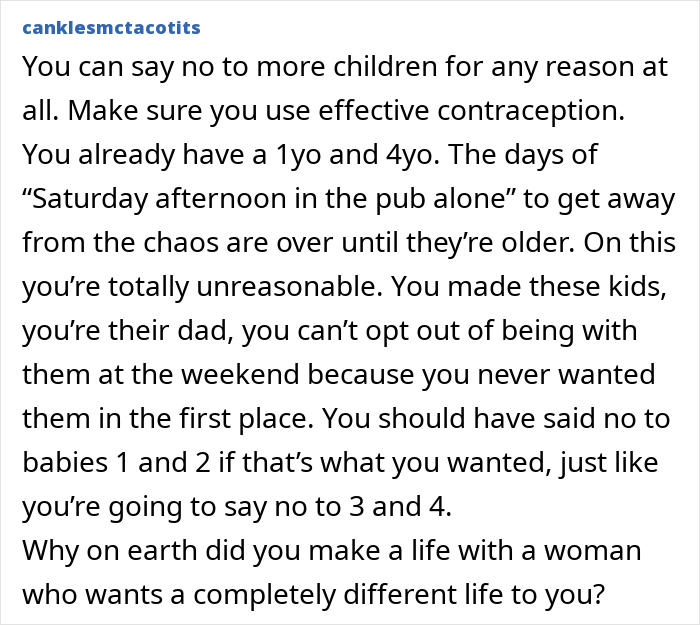 canklesmctacotits

You can say no to more children for any reason at all. Make sure you use effective contraception. You already have a 1yo and 4yo. The days of “Saturday afternoon in the pub alone” to get away from the chaos are over until they’re older. On this you’re totally unreasonable. You made these kids, you’re their dad, you can’t opt out of being with them at the weekend because you never wanted them in the first place. You should have said no to babies 1 and 2 if that’s what you wanted, just like you’re going to say no to 3 and 4.
Why on earth did you make a life with a woman who wants a completely different life to you?